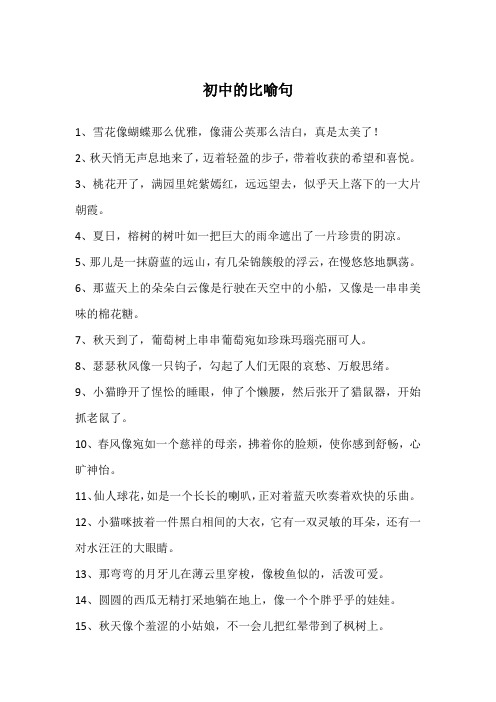 初中的比喻句

1、雪花像蝴蝶那么优雅，像蒲公英那么洁白，真是太美了！

2、秋天悄无声息地来了，迈着轻盈的步子，带着收获的希望和喜悦。

3、桃花开了，满园里姹紫嫣红，远远望去，似乎天上落下的一大片朝霞。

4、夏日，榕树的树叶如一把巨大的雨伞遮出了一片珍贵的阴凉。

5、那儿是一抹蔚蓝的远山，有几朵锦簇般的浮云，在慢悠悠地飘荡。

6、那蓝天上的朵朵白云像是行驶在天空中的小船，又像是一串串美味的棉花糖。

7、秋天到了，葡萄树上串串葡萄宛如珍珠玛瑙亮丽可人。

8、瑟瑟秋风像一只钩子，勾起了人们无限的哀愁、万般思绪。

9、小猫睁开了惺忪的睡眼，伸了个懒腰，然后张开了猎鼠器，开始抓老鼠了。

10、春风像宛如一个慈祥的母亲，拂着你的脸颊，使你感到舒畅，心旷神怡。

11、仙人球花，如是一个长长的喇叭，正对着蓝天吹奏着欢快的乐曲。

12、小猫咪披着一件黑白相间的大衣，它有一双灵敏的耳朵，还有一对水汪汪的大眼睛。

13、那弯弯的月牙儿在薄云里穿梭，像梭鱼似的，活泼可爱。

14、圆圆的西瓜无精打采地躺在地上，像一个个胖乎乎的娃娃。

15、秋天像个羞涩的小姑娘，不一会儿把红晕带到了枫树上。